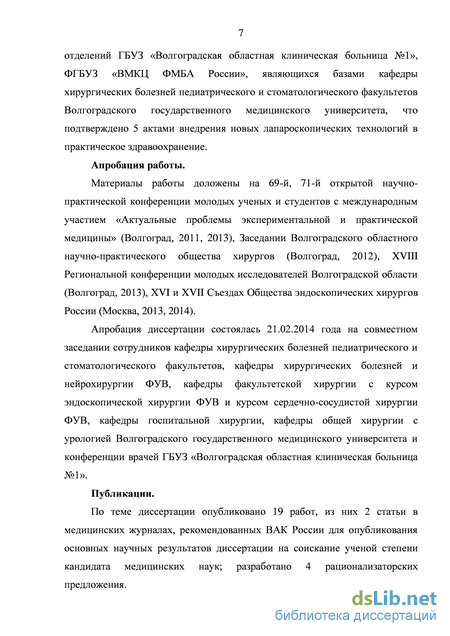 7

отделений ГБУЗ «Волгоградская областная клиническая больница №1», ФГБУЗ «ВМКЦ ФМБА России», являющихся базами кафедры хирургических болезней педиатрического и стоматологического факультетов Волгоградского государственного медицинского университета, что подтверждено 5 актами внедрения новых лапароскопических технологий в практическое здравоохранение.

Апробация работы.

Материалы работы доложены на 69-й, 71-й открытой научно-практической конференции молодых ученых и студентов с международным участием «Актуальные проблемы экспериментальной и практической медицины» (Волгоград, 2011, 2013), Заседании Волгоградского областного научно-практического общества хирургов (Волгоград, 2012), XVIII Региональной конференции молодых исследователей Волгоградской области (Волгоград, 2013), XVI и XVII Съездах Общества эндоскопических хирургов России (Москва, 2013, 2014).

Апробация диссертации состоялась 21.02.2014 года на совместном заседании сотрудников кафедры хирургических болезней педиатрического и стоматологического факультетов, кафедры хирургических болезней и нейрохирургии ФУВ, кафедры факультетской хирургии с курсом эндоскопической хирургии ФУВ и курсом сердечно-сосудистой хирургии ФУВ, кафедры госпитальной хирургии, кафедры общей хирургии с урологией Волгоградского государственного медицинского университета и конференции врачей ГБУЗ «Волгоградская областная клиническая больница №1».

Публикации.

По теме диссертации опубликовано 19 работ, из них 2 статьи в медицинских журналах, рекомендованных ВАК России для опубликования основных научных результатов диссертации на соискание ученой степени кандидата медицинских наук; разработано 4 рационализаторских предложения.

dsLib.net
библиотека диссертаций